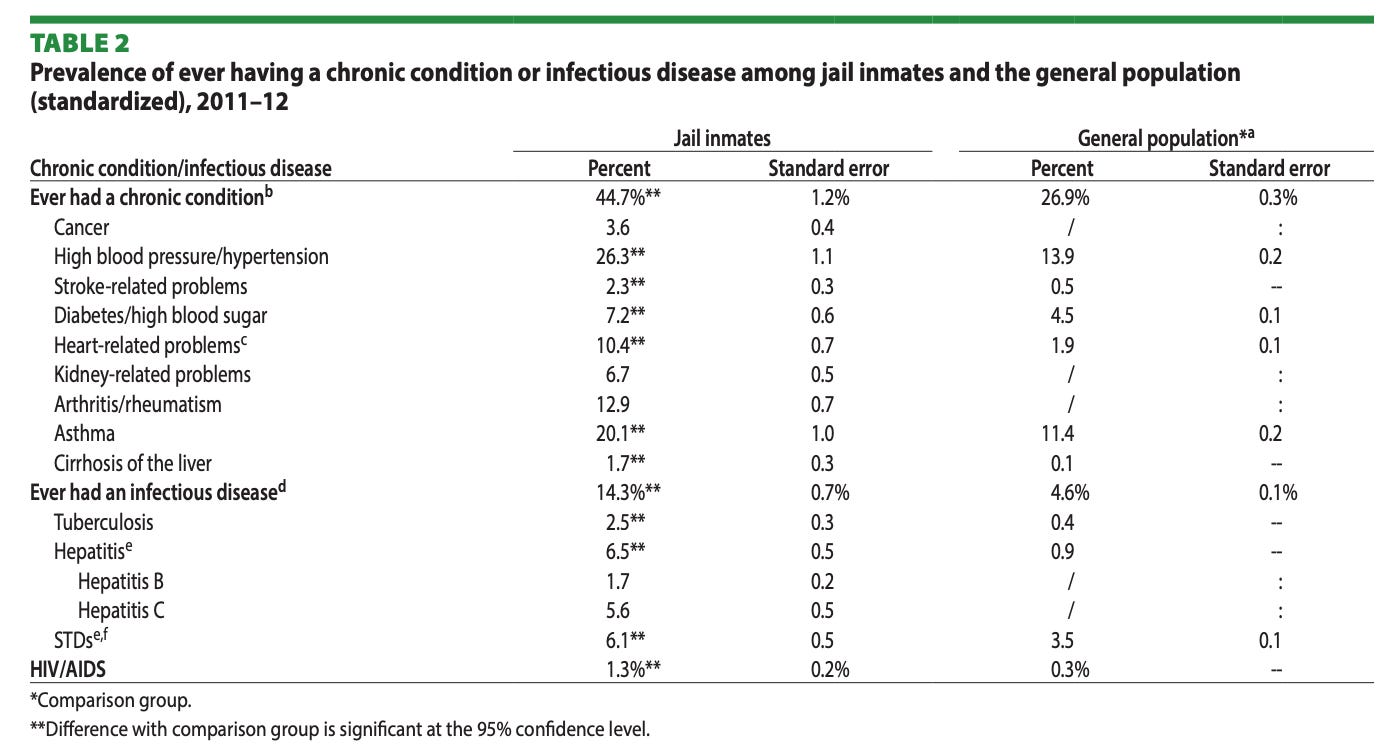 TABLE 2
Prevalence of ever having a chronic condition or infectious disease among jail inmates and the general population (standardized), 2011–12

| Chronic condition/infectious disease | Jail inmates Percent | Jail inmates Standard error | General population*$^a$ Percent | General population*$^a$ Standard error |
|---|---|---|---|---|
| Ever had a chronic condition$^b$ | 44.7%** | 1.2% | 26.9% | 0.3% |
| Cancer | 3.6 | 0.4 | / | : |
| High blood pressure/hypertension | 26.3** | 1.1 | 13.9 | 0.2 |
| Stroke-related problems | 2.3** | 0.3 | 0.5 | -- |
| Diabetes/high blood sugar | 7.2** | 0.6 | 4.5 | 0.1 |
| Heart-related problems$^c$ | 10.4** | 0.7 | 1.9 | 0.1 |
| Kidney-related problems | 6.7 | 0.5 | / | : |
| Arthritis/rheumatism | 12.9 | 0.7 | / | : |
| Asthma | 20.1** | 1.0 | 11.4 | 0.2 |
| Cirrhosis of the liver | 1.7** | 0.3 | 0.1 | -- |
| Ever had an infectious disease$^d$ | 14.3%** | 0.7% | 4.6% | 0.1% |
| Tuberculosis | 2.5** | 0.3 | 0.4 | -- |
| Hepatitis$^e$ | 6.5** | 0.5 | 0.9 | -- |
| Hepatitis B | 1.7 | 0.2 | / | : |
| Hepatitis C | 5.6 | 0.5 | / | : |
| STDs$^{e,f}$ | 6.1** | 0.5 | 3.5 | 0.1 |
| HIV/AIDS | 1.3%** | 0.2% | 0.3% | -- |

*Comparison group.
**Difference with comparison group is significant at the 95% confidence level.